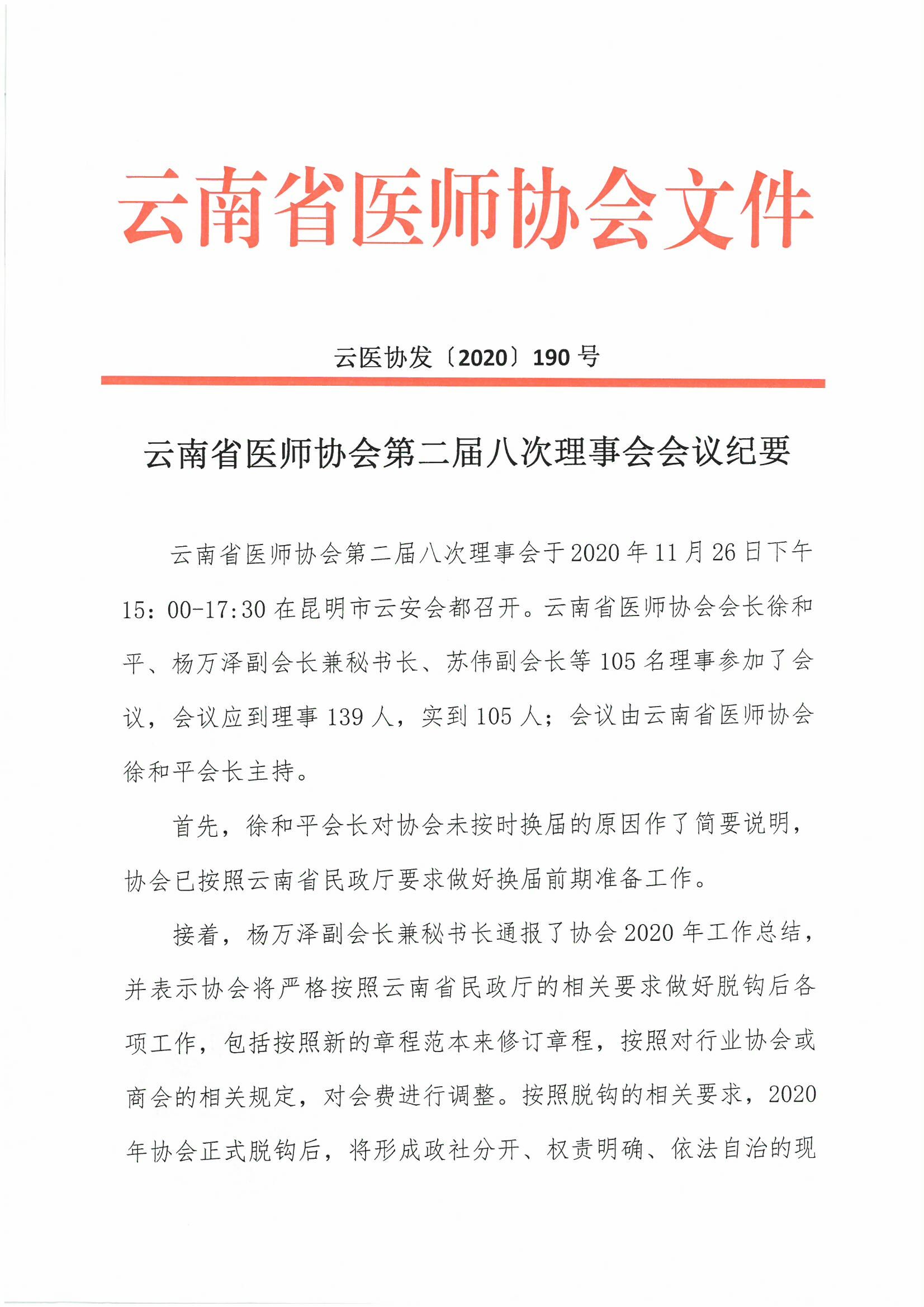 云南省医师协会文件

云医协发〔2020〕190号

云南省医师协会第二届八次理事会会议纪要

云南省医师协会第二届八次理事会于2020年11月26日下午15：00-17:30在昆明市云安会都召开。云南省医师协会会长徐和平、杨万泽副会长兼秘书长、苏伟副会长等105名理事参加了会议，会议应到理事139人，实到105人；会议由云南省医师协会徐和平会长主持。

首先，徐和平会长对协会未按时换届的原因作了简要说明，协会已按照云南省民政厅要求做好换届前期准备工作。

接着，杨万泽副会长兼秘书长通报了协会2020年工作总结，并表示协会将严格按照云南省民政厅的相关要求做好脱钩后各项工作，包括按照新的章程范本来修订章程，按照对行业协会或商会的相关规定，对会费进行调整。按照脱钩的相关要求，2020年协会正式脱钩后，将形成政社分开、权责明确、依法自治的现